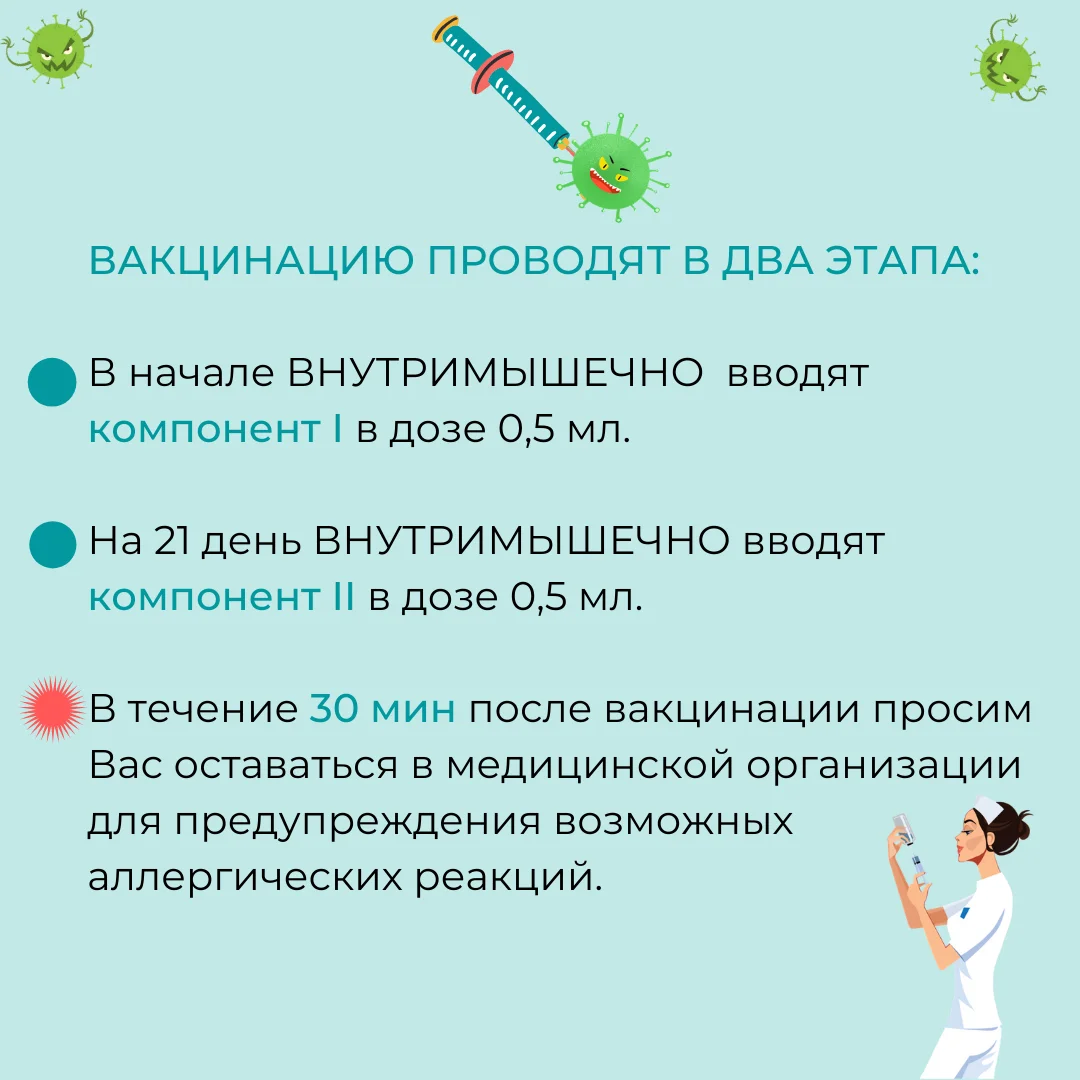 ВАКЦИНАЦИЮ ПРОВОДЯТ В ДВА ЭТАПА:

В начале ВНУТРИМЫШЕЧНО вводят компонент I в дозе 0,5 мл.

На 21 день ВНУТРИМЫШЕЧНО вводят компонент II в дозе 0,5 мл.

В течение 30 мин после вакцинации просим Вас оставаться в медицинской организации для предупреждения возможных аллергических реакций.